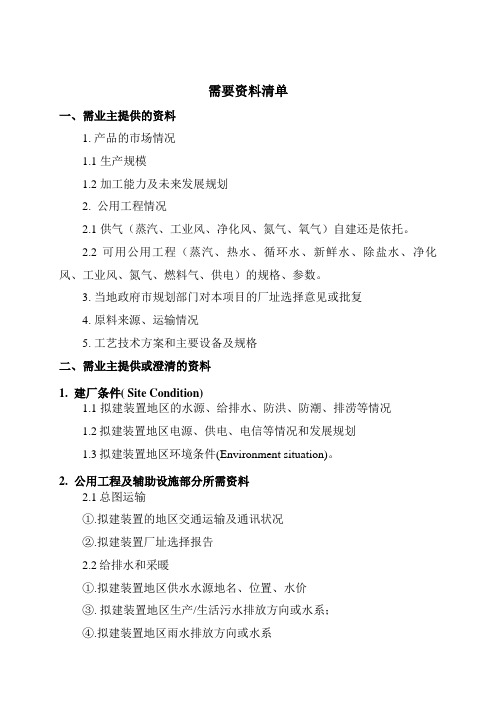 需要资料清单

一、需业主提供的资料

1. 产品的市场情况

1.1 生产规模

1.2 加工能力及未来发展规划

2. 公用工程情况

2.1 供气（蒸汽、工业风、净化风、氮气、氧气）自建还是依托。

2.2 可用公用工程（蒸汽、热水、循环水、新鲜水、除盐水、净化风、工业风、氮气、燃料气、供电）的规格、参数。

3. 当地政府市规划部门对本项目的厂址选择意见或批复

4. 原料来源、运输情况

5. 工艺技术方案和主要设备及规格

二、需业主提供或澄清的资料

1. 建厂条件( Site Condition)

1.1 拟建装置地区的水源、给排水、防洪、防潮、排涝等情况

1.2 拟建装置地区电源、供电、电信等情况和发展规划

1.3 拟建装置地区环境条件(Environment situation)。

2. 公用工程及辅助设施部分所需资料

2.1 总图运输

①.拟建装置的地区交通运输及通讯状况

②.拟建装置厂址选择报告

2.2 给排水和采暖

①.拟建装置地区供水水源地名、位置、水价

③. 拟建装置地区生产/生活污水排放方向或水系；

④.拟建装置地区雨水排放方向或水系